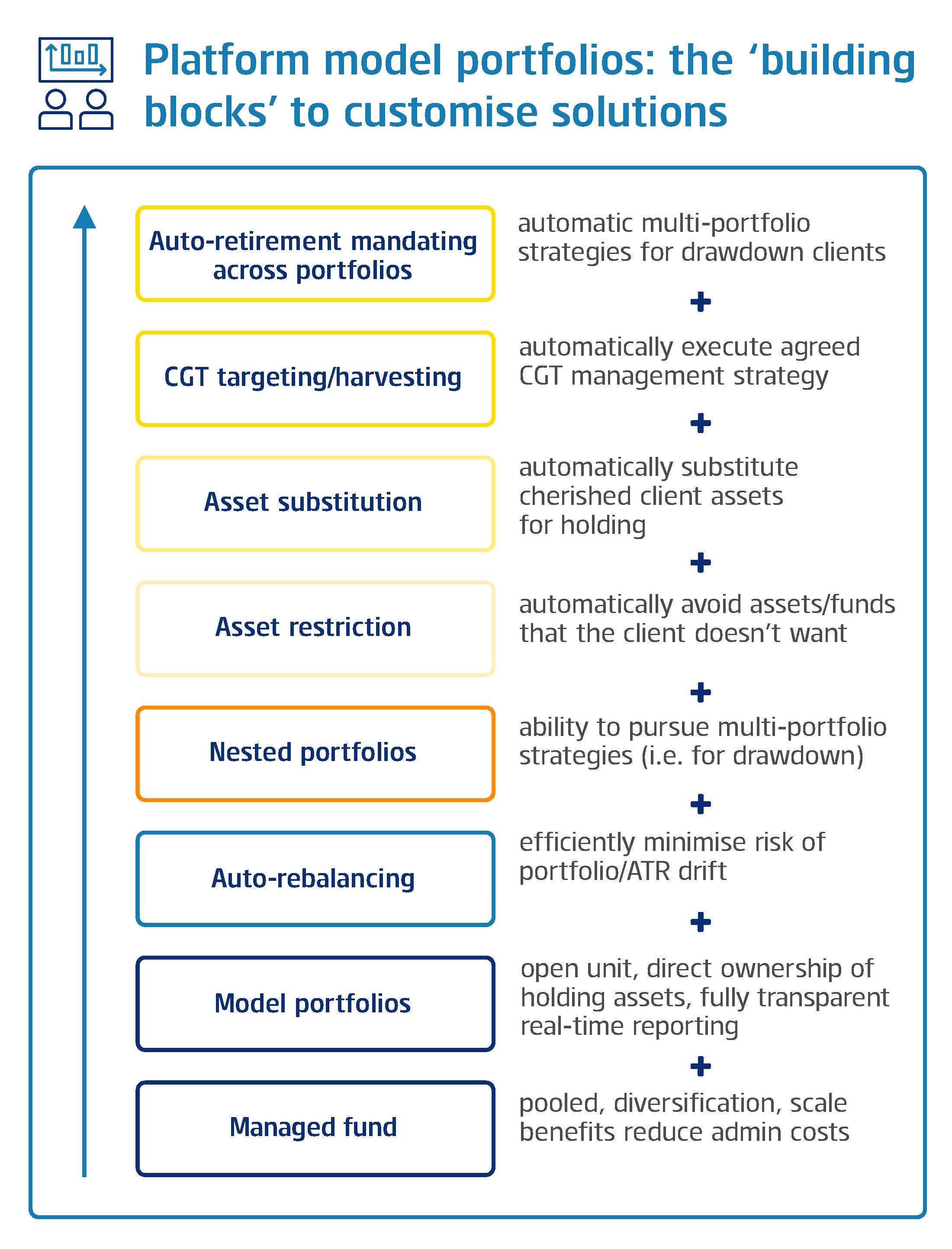 Platform model portfolios: the ‘building blocks’ to customise solutions

Auto-retirement mandating across portfolios

automatic multi-portfolio strategies for drawdown clients

+

CGT targeting/harvesting

automatically execute agreed CGT management strategy

+

Asset substitution

automatically substitute cherished client assets for holding

+

Asset restriction

automatically avoid assets/funds that the client doesn’t want

+

Nested portfolios

ability to pursue multi-portfolio strategies (i.e. for drawdown)

+

Auto-rebalancing

efficiently minimise risk of portfolio/ATR drift

+

Model portfolios

open unit, direct ownership of holding assets, fully transparent real-time reporting

+

Managed fund

pooled, diversification, scale benefits reduce admin costs